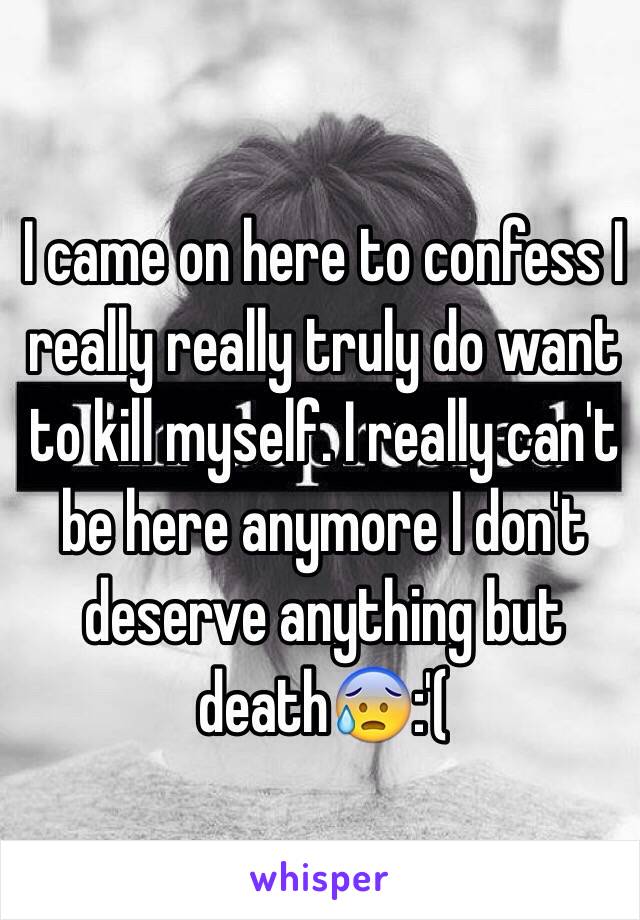 I came on here to confess I really really truly do want to kill myself. I really can't be here anymore I don't deserve anything but death😰:'(

whisper